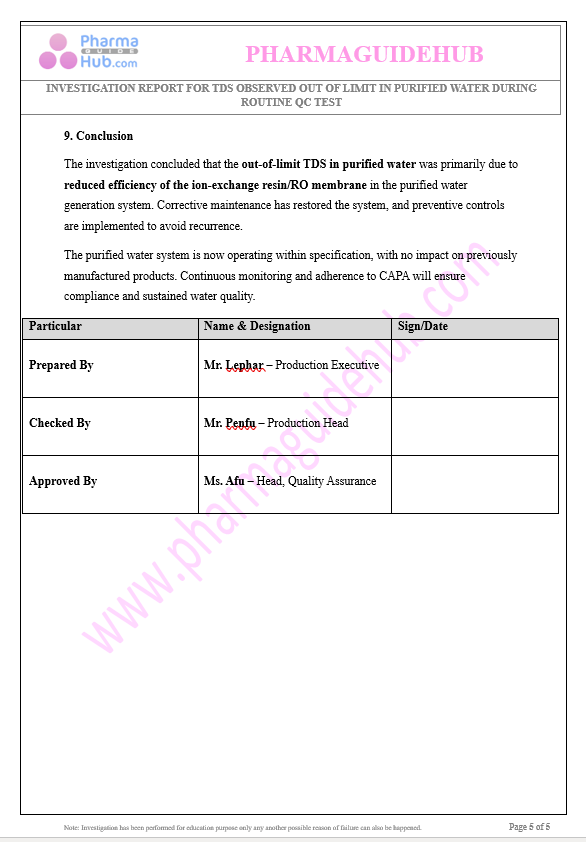 Pharma GUIDE Hub.com

PHARMAGUIDEHUB

INVESTIGATION REPORT FOR TDS OBSERVED OUT OF LIMIT IN PURIFIED WATER DURING ROUTINE QC TEST

9. Conclusion

The investigation concluded that the out-of-limit TDS in purified water was primarily due to reduced efficiency of the ion-exchange resin/RO membrane in the purified water generation system. Corrective maintenance has restored the system, and preventive controls are implemented to avoid recurrence.

The purified water system is now operating within specification, with no impact on previously manufactured products. Continuous monitoring and adherence to CAPA will ensure compliance and sustained water quality.

| Particular | Name & Designation | Sign/Date |
|---|---|---|
| Prepared By | Mr. Lephar – Production Executive | |
| Checked By | Mr. Penfu – Production Head | |
| Approved By | Ms. Afu – Head, Quality Assurance | |

www.pharmaguidehub.com

Note: Investigation has been performed for education purpose only any another possible reason of failure can also be happened.

Page 5 of 5